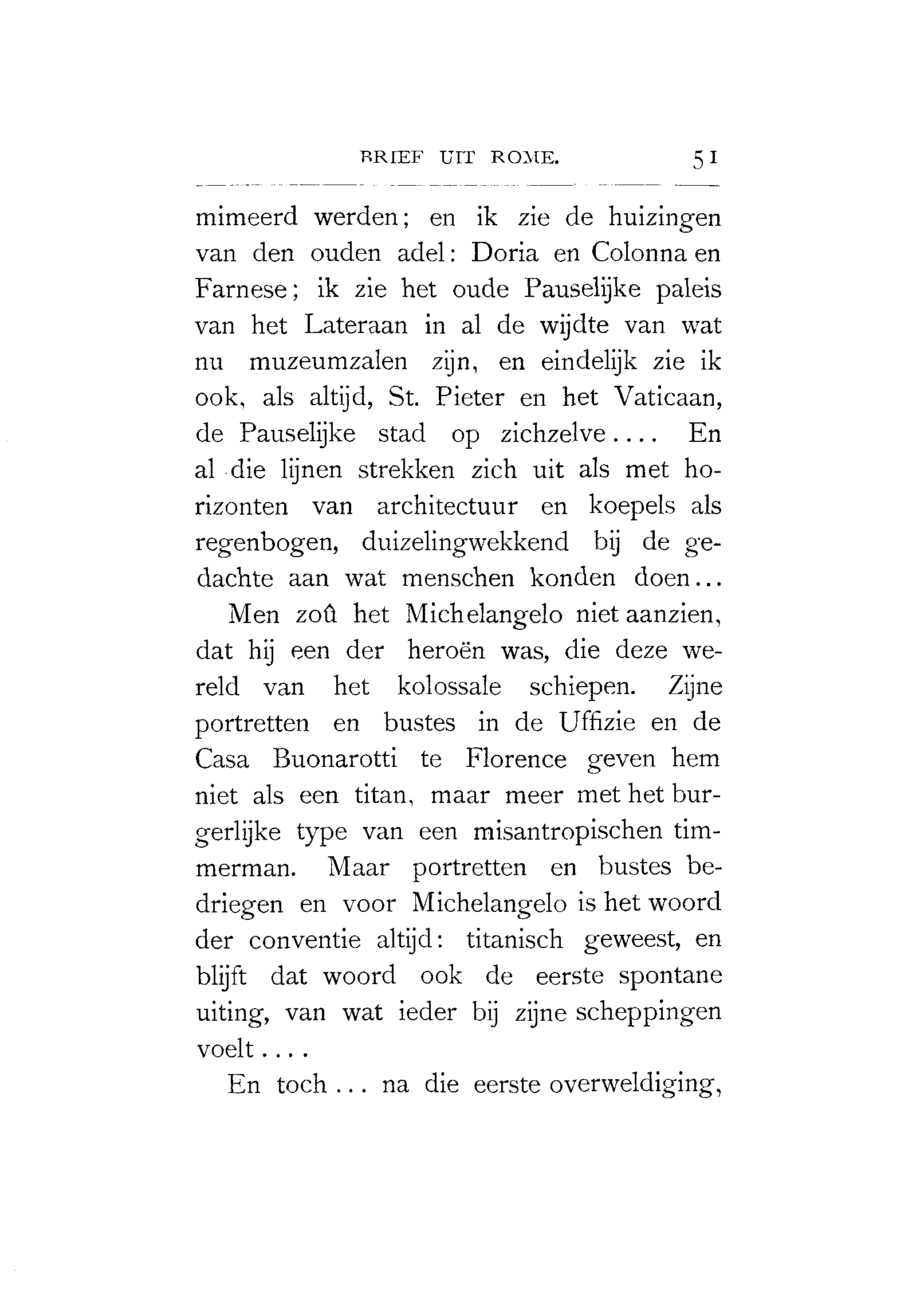 BRIEF UIT ROME. 51

mimeerd werden; en ik zie de huizingen van den ouden adel: Doria en Colonna en Farnese; ik zie het oude Pauselijke paleis van het Lateraan in al de wijdte van wat nu muzeumzalen zijn, en eindelijk zie ik ook, als altijd, St. Pieter en het Vaticaan, de Pauselijke stad op zichzelve.... En al die lijnen strekken zich uit als met horizonten van architectuur en koepels als regenbogen, duizelingwekkend bij de gedachte aan wat menschen konden doen...

Men zoû het Michelangelo niet aanzien, dat hij een der heroën was, die deze wereld van het kolossale schiepen. Zijne portretten en bustes in de Uffizie en de Casa Buonarotti te Florence geven hem niet als een titan, maar meer met het burgerlijke type van een misantropischen timmerman. Maar portretten en bustes bedriegen en voor Michelangelo is het woord der conventie altijd: titanisch geweest, en blijft dat woord ook de eerste spontane uiting, van wat ieder bij zijne scheppingen voelt....

En toch... na die eerste overweldiging,